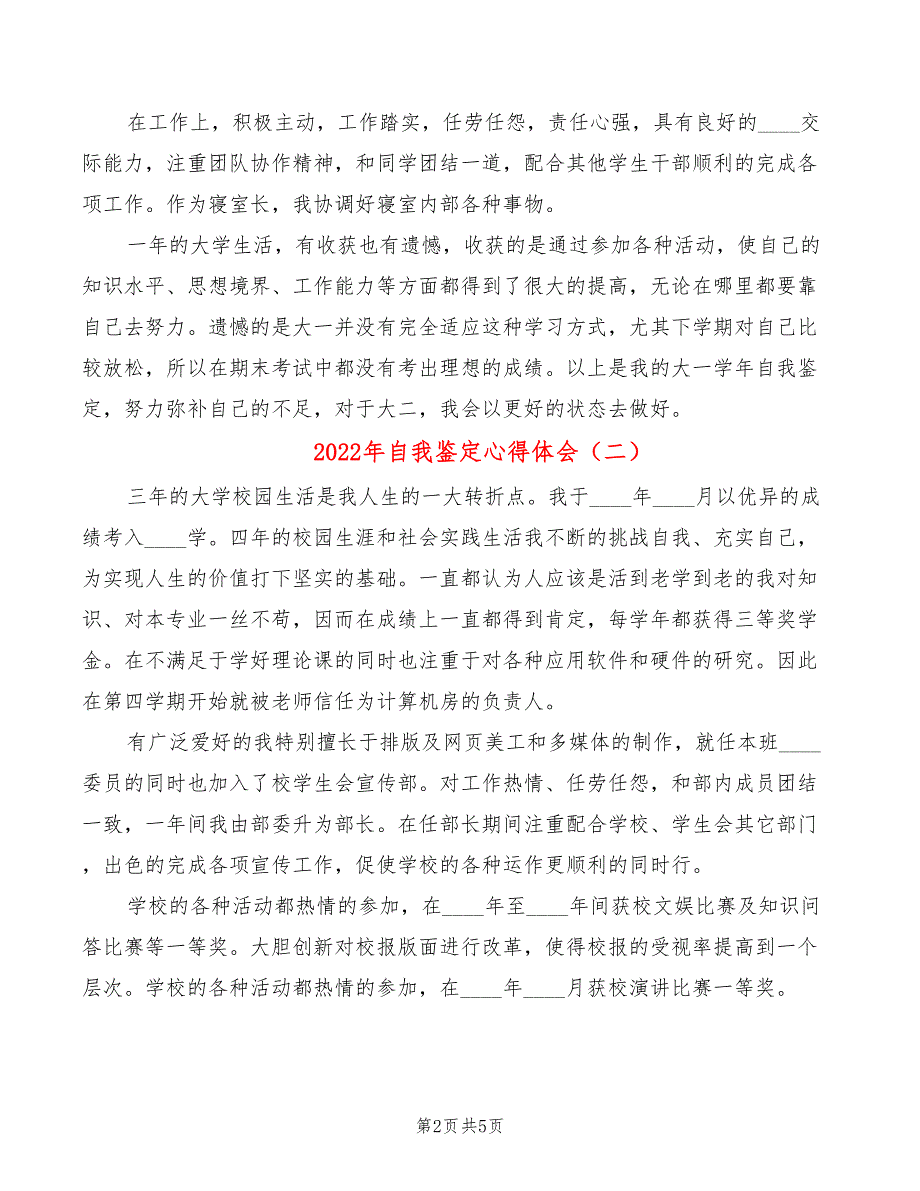 在工作上，积极主动，工作踏实，任劳任怨，责任心强，具有良好的____交际能力，注重团队协作精神，和同学团结一道，配合其他学生干部顺利的完成各项工作。作为寝室长，我协调好寝室内部各种事物。

一年的大学生活，有收获也有遗憾，收获的是通过参加各种活动，使自己的知识水平、思想境界、工作能力等方面都得到了很大的提高，无论在哪里都要靠自己去努力。遗憾的是大一并没有完全适应这种学习方式，尤其下学期对自己比较放松，所以在期末考试中都没有考出理想的成绩。以上是我的大一学年自我鉴定，努力弥补自己的不足，对于大二，我会以更好的状态去做好。

2022年自我鉴定心得体会（二）

三年的大学校园生活是我人生的一大转折点。我于____年____月以优异的成绩考入____学。四年的校园生涯和社会实践生活我不断的挑战自我、充实自己，为实现人生的价值打下坚实的基础。一直都认为人应该是活到老学到老的我对知识、对本专业一丝不苟，因而在成绩上一直都得到肯定，每学年都获得三等奖学金。在不满足于学好理论课的同时也注重于对各种应用软件和硬件的研究。因此在第四学期开始就被老师信任为计算机房的负责人。

有广泛爱好的我特别擅长于排版及网页美工和多媒体的制作，就任本班____委员的同时也加入了校学生会宣传部。对工作热情、任劳任怨，和部内成员团结一致，一年间我由部委升为部长。在任部长期间注重配合学校、学生会其它部门，出色的完成各项宣传工作，促使学校的各种运作更顺利的同时行。

学校的各种活动都热情的参加，在____年至____年间获校文娱比赛及知识问答比赛等一等奖。大胆创新对校报版面进行改革，使得校报的受视率提高到一个层次。学校的各种活动都热情的参加，在____年____月获校演讲比赛一等奖。

第2页 共5页